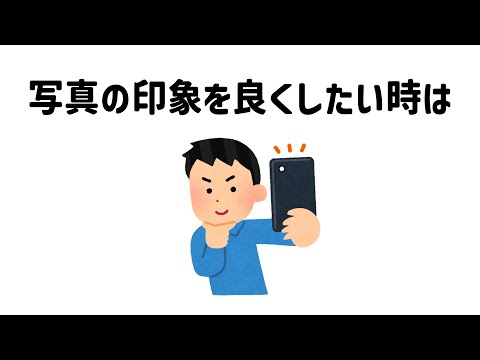 写真の印象を良くしたい時は